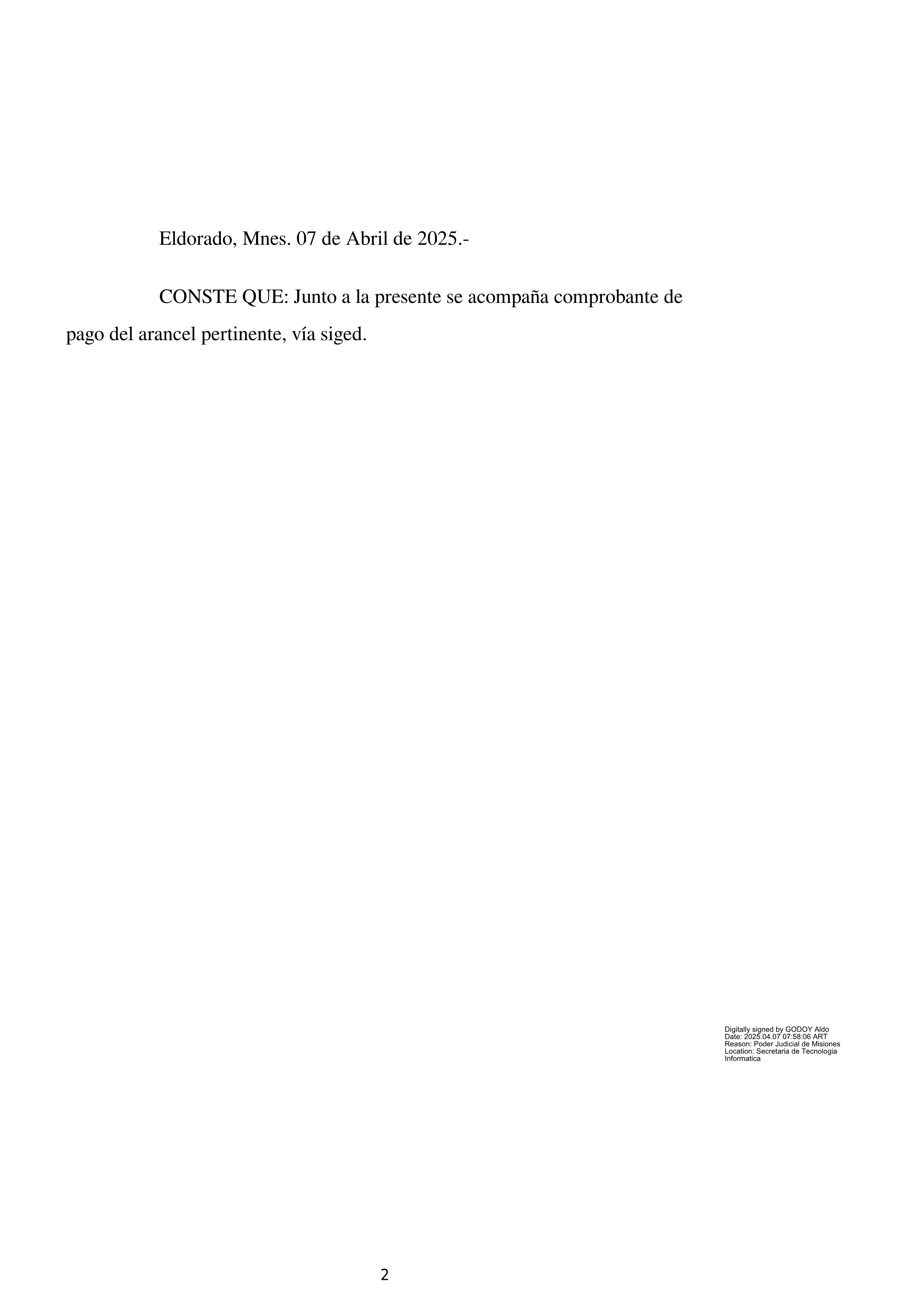 Eldorado, Mnes. 07 de Abril de 2025.-

CONSTE QUE: Junto a la presente se acompaña comprobante de pago del arancel pertinente, vía siged.

Digitally signed by GODOY Aldo
Date: 2025.04.07 07:58:06 ART
Reason: Poder Judicial de Misiones
Location: Secretaria de Tecnologia Informatica

2